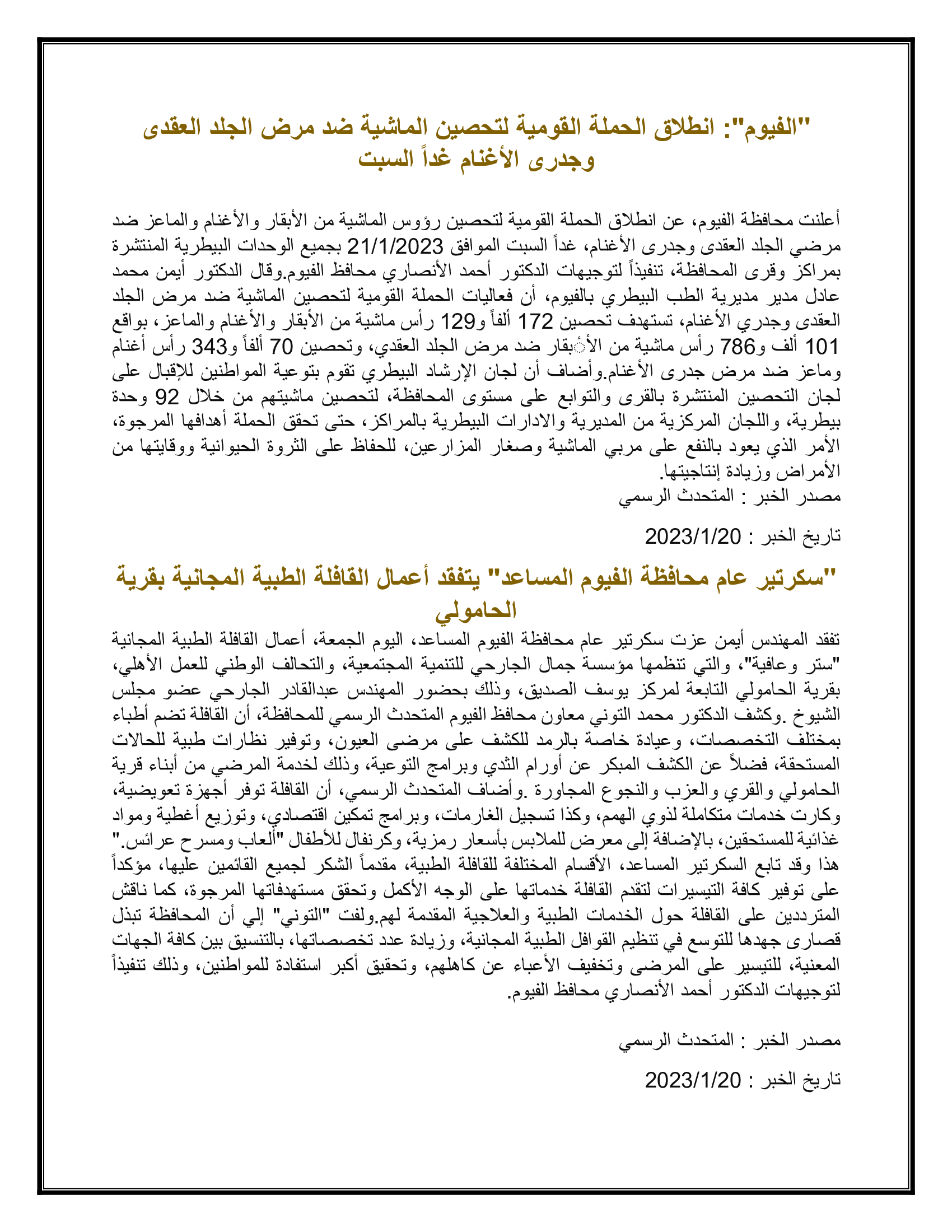 "الفيوم": انطلاق الحملة القومية لتحصين الماشية ضد مرض الجلد العقدى وجدرى الأغنام غداً السبت

أعلنت محافظة الفيوم، عن انطلاق الحملة القومية لتحصين رؤوس الماشية من الأبقار والأغنام والماعز ضد مرضي الجلد العقدى وجدرى الأغنام، غداً السبت الموافق 21/1/2023 بجميع الوحدات البيطرية المنتشرة بمراكز وقرى المحافظة، تنفيذاً لتوجيهات الدكتور أحمد الأنصاري محافظ الفيوم.وقال الدكتور أيمن محمد عادل مدير مديرية الطب البيطري بالفيوم، أن فعاليات الحملة القومية لتحصين الماشية ضد مرض الجلد العقدى وجدري الأغنام، تستهدف تحصين 172 ألفاً و129 رأس ماشية من الأبقار والأغنام والماعز، بواقع 101 ألف و786 رأس ماشية من الأبقار ضد مرض الجلد العقدي، وتحصين 70 ألفاً و343 رأس أغنام وماعز ضد مرض جدرى الأغنام.وأضاف أن لجان الإرشاد البيطري تقوم بتوعية المواطنين للإقبال على لجان التحصين المنتشرة بالقرى والتوابع على مستوى المحافظة، لتحصين ماشيتهم من خلال 92 وحدة بيطرية، واللجان المركزية من المديرية والادارات البيطرية بالمراكز، حتى تحقق الحملة أهدافها المرجوة، الأمر الذي يعود بالنفع على مربي الماشية وصغار المزارعين، للحفاظ على الثروة الحيوانية ووقايتها من الأمراض وزيادة إنتاجيتها.
مصدر الخبر : المتحدث الرسمي

تاريخ الخبر : 2023/1/20

"سكرتير عام محافظة الفيوم المساعد" يتفقد أعمال القافلة الطبية المجانية بقرية الحامولي

تفقد المهندس أيمن عزت سكرتير عام محافظة الفيوم المساعد، اليوم الجمعة، أعمال القافلة الطبية المجانية "ستر وعافية"، والتي تنظمها مؤسسة جمال الجارحي للتنمية المجتمعية، والتحالف الوطني للعمل الأهلي، بقرية الحامولي التابعة لمركز يوسف الصديق، وذلك بحضور المهندس عبدالقادر الجارحي عضو مجلس الشيوخ .وكشف الدكتور محمد التوني معاون محافظ الفيوم المتحدث الرسمي للمحافظة، أن القافلة تضم أطباء بمختلف التخصصات، وعيادة خاصة بالرمد للكشف على مرضى العيون، وتوفير نظارات طبية للحالات المستحقة، فضلاً عن الكشف المبكر عن أورام الثدي وبرامج التوعية، وذلك لخدمة المرضي من أبناء قرية الحامولي والقري والعزب والنجوع المجاورة .وأضاف المتحدث الرسمي، أن القافلة توفر أجهزة تعويضية، وكارت خدمات متكاملة لذوي الهمم، وكذا تسجيل الغارمات، وبرامج تمكين اقتصادي، وتوزيع أغطية ومواد غذائية للمستحقين، بالإضافة إلى معرض للملابس بأسعار رمزية، وكرنفال للأطفال "ألعاب ومسرح عرائس."
هذا وقد تابع السكرتير المساعد، الأقسام المختلفة للقافلة الطبية، مقدماً الشكر لجميع القائمين عليها، مؤكداً على توفير كافة التيسيرات لتقدم القافلة خدماتها على الوجه الأكمل وتحقق مستهدفاتها المرجوة، كما ناقش المترددين على القافلة حول الخدمات الطبية والعلاجية المقدمة لهم.ولفت "التوني" إلي أن المحافظة تبذل قصارى جهدها للتوسع في تنظيم القوافل الطبية المجانية، وزيادة عدد تخصصاتها، بالتنسيق بين كافة الجهات المعنية، للتيسير على المرضى وتخفيف الأعباء عن كاهلهم، وتحقيق أكبر استفادة للمواطنين، وذلك تنفيذاً لتوجيهات الدكتور أحمد الأنصاري محافظ الفيوم.

مصدر الخبر : المتحدث الرسمي

تاريخ الخبر : 2023/1/20